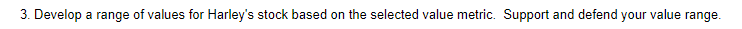 3. Develop a range of values for Harley's stock based on the selected value metric. Support and defend your value range.